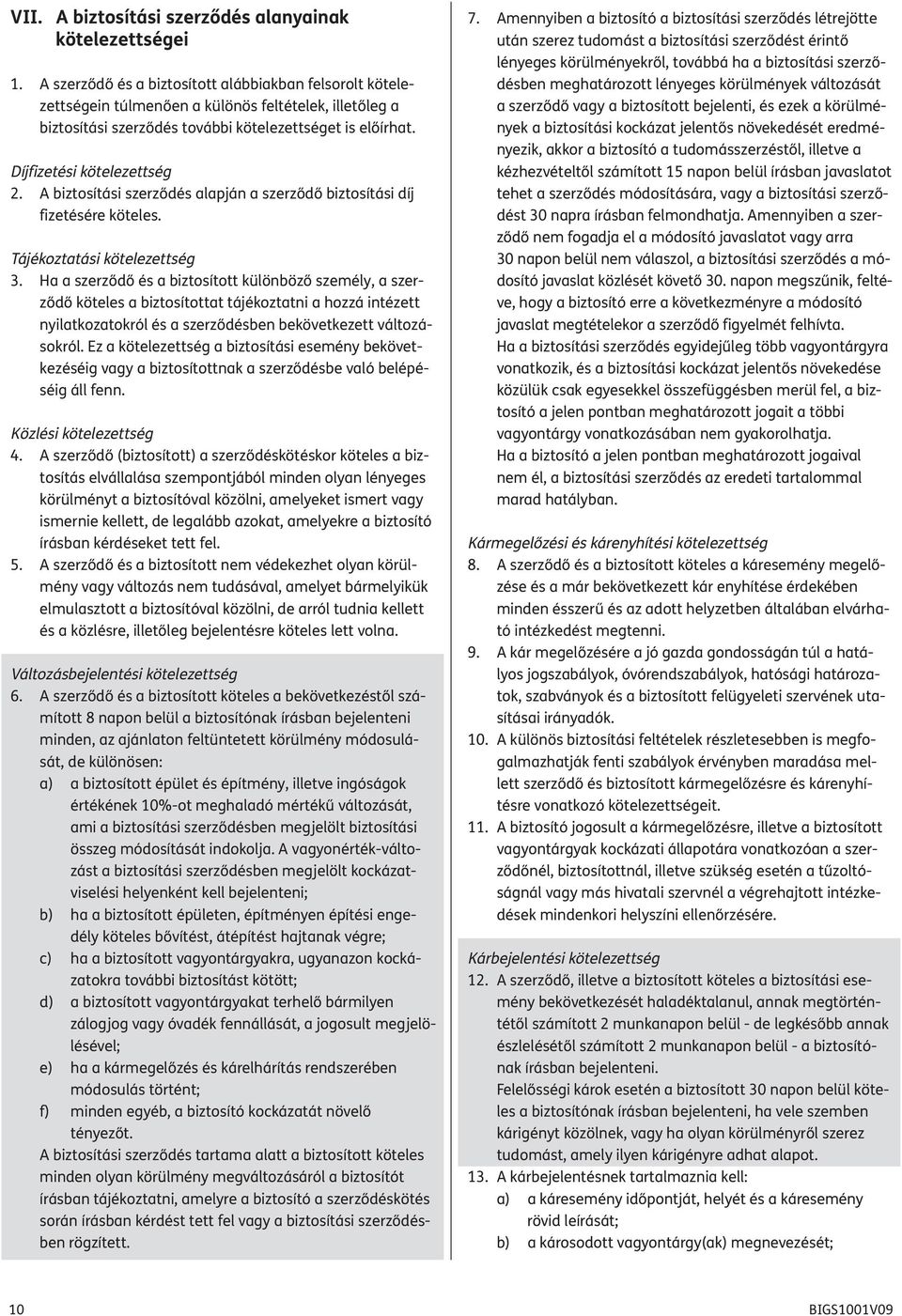 VII. A biztosítási szerződés alanyainak kötelezettségei

1. A szerződő és a biztosított alábbiakban felsorolt kötelezettségein túlmenően a különös feltételek, illetőleg a biztosítási szerződés további kötelezettséget is előírhat.

Díjfizetési kötelezettség

2. A biztosítási szerződés alapján a szerződő biztosítási díj fizetésére köteles.

Tájékoztatási kötelezettség

3. Ha a szerződő és a biztosított különböző személy, a szerződő köteles a biztosítottat tájékoztatni a hozzá intézett nyilatkozatokról és a szerződésben bekövetkezett változásokról. Ez a kötelezettség a biztosítási esemény bekövetkezéséig vagy a biztosítottnak a szerződésbe való belépéséig áll fenn.

Közlési kötelezettség

4. A szerződő (biztosított) a szerződéskötéskor köteles a biztosítás elvállalása szempontjából minden olyan lényeges körülményt a biztosítóval közölni, amelyeket ismert vagy ismernie kellett, de legalább azokat, amelyekre a biztosító írásban kérdéseket tett fel.

5. A szerződő és a biztosított nem védekezhet olyan körülmény vagy változás nem tudásával, amelyet bármelyikük elmulasztott a biztosítóval közölni, de arról tudnia kellett és a közlésre, illetőleg bejelentésre köteles lett volna.

Változásbejelentési kötelezettség

6. A szerződő és a biztosított köteles a bekövetkezéstől számított 8 napon belül a biztosítónak írásban bejelenteni minden, az ajánlaton feltüntetett körülmény módosulását, de különösen:

a) a biztosított épület és építmény, illetve ingóságok értékének 10%-ot meghaladó mértékű változását, ami a biztosítási szerződésben megjelölt biztosítási összeg módosítását indokolja. A vagyonérték-változást a biztosítási szerződésben megjelölt kockázatviselési helyenként kell bejelenteni;

b) ha a biztosított épületen, építményen építési engedély köteles bővítést, átépítést hajtanak végre;

c) ha a biztosított vagyontárgyakra, ugyanazon kockázatokra további biztosítást kötött;

d) a biztosított vagyontárgyakat terhelő bármilyen zálogjog vagy óvadék fennállását, a jogosult megjelölésével;

e) ha a kármegelőzés és kárelhárítás rendszerében módosulás történt;

f) minden egyéb, a biztosító kockázatát növelő tényezőt.

A biztosítási szerződés tartama alatt a biztosított köteles minden olyan körülmény megváltozásáról a biztosítót írásban tájékoztatni, amelyre a biztosító a szerződéskötés során írásban kérdést tett fel vagy a biztosítási szerződésben rögzített.

7. Amennyiben a biztosító a biztosítási szerződés létrejötte után szerez tudomást a biztosítási szerződést érintő lényeges körülményekről, továbbá ha a biztosítási szerződésben meghatározott lényeges körülmények változását a szerződő vagy a biztosított bejelenti, és ezek a körülmények a biztosítási kockázat jelentős növekedését eredményezik, akkor a biztosító a tudomásszerzéstől, illetve a kézhezvételtől számított 15 napon belül írásban javaslatot tehet a szerződés módosítására, vagy a biztosítási szerződést 30 napra írásban felmondhatja. Amennyiben a szerződő nem fogadja el a módosító javaslatot vagy arra 30 napon belül nem válaszol, a biztosítási szerződés a módosító javaslat közlését követő 30. napon megszűnik, feltéve, hogy a biztosító erre a következményre a módosító javaslat megtételekor a szerződő figyelmét felhívta.

Ha a biztosítási szerződés egyidejűleg több vagyontárgyra vonatkozik, és a biztosítási kockázat jelentős növekedése közülük csak egyesekkel összefüggésben merül fel, a biztosító a jelen pontban meghatározott jogait a többi vagyontárgy vonatkozásában nem gyakorolhatja.

Ha a biztosító a jelen pontban meghatározott jogaival nem él, a biztosítási szerződés az eredeti tartalommal marad hatályban.

Kármegelőzési és kárenyhítési kötelezettség

8. A szerződő és a biztosított köteles a káresemény megelőzése és a már bekövetkezett kár enyhítése érdekében minden ésszerű és az adott helyzetben általában elvárható intézkedést megtenni.

9. A kár megelőzésére a jó gazda gondosságán túl a hatályos jogszabályok, óvórendszabályok, hatósági határozatok, szabványok és a biztosított felügyeleti szervének utasításai irányadók.

10. A különös biztosítási feltételek részletesebben is megfogalmazhatják fenti szabályok érvényben maradása mellett szerződő és biztosított kármegelőzésre és kárenyhítésre vonatkozó kötelezettségeit.

11. A biztosító jogosult a kármegelőzésre, illetve a biztosított vagyontárgyak kockázati állapotára vonatkozóan a szerződőnél, biztosítottnál, illetve szükség esetén a tűzoltóságnál vagy más hivatali szervnél a végrehajtott intézkedések mindenkori helyszíni ellenőrzésére.

Kárbejelentési kötelezettség

12. A szerződő, illetve a biztosított köteles a biztosítási esemény bekövetkezését haladéktalanul, annak megtörténtétől számított 2 munkanapon belül - de legkésőbb annak észlelésétől számított 2 munkanapon belül - a biztosítónak írásban bejelenteni.

Felelősségi károk esetén a biztosított 30 napon belül köteles a biztosítónak írásban bejelenteni, ha vele szemben kárigényt közölnek, vagy ha olyan körülményről szerez tudomást, amely ilyen kárigényre adhat alapot.

13. A kárbejelentésnek tartalmaznia kell:

a) a káresemény időpontját, helyét és a káresemény rövid leírását;

b) a károsodott vagyontárgy(ak) megnevezését;

10

BIGS1001V09